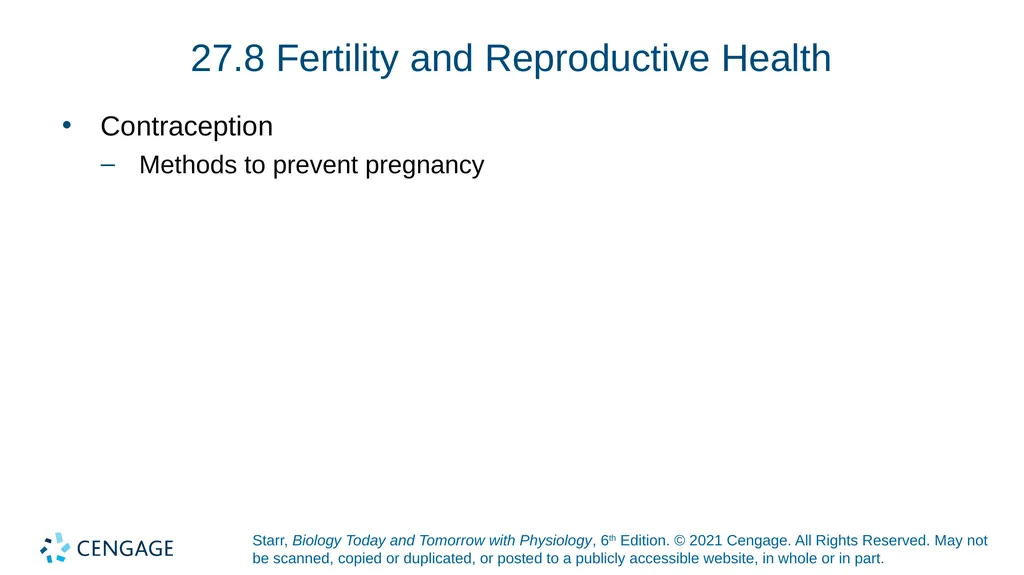 27.8 Fertility and Reproductive Health

• Contraception
– Methods to prevent pregnancy

CENGAGE

Starr, Biology Today and Tomorrow with Physiology, 6th Edition. © 2021 Cengage. All Rights Reserved. May not be scanned, copied or duplicated, or posted to a publicly accessible website, in whole or in part.